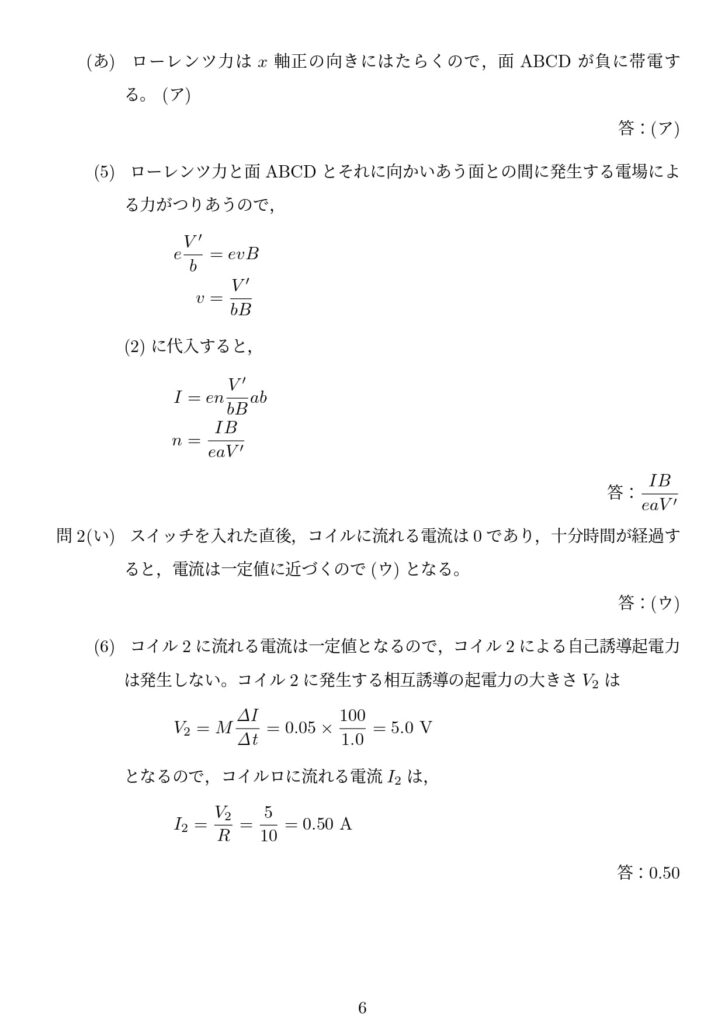 (あ) ローレンツ力は $x$ 軸正の向きにはたらくので，面 ABCD が負に帯電する。(ア)

答：(ア)

(5) ローレンツ力と面 ABCD とそれに向かいあう面との間に発生する電場による力がつりあうので，

$e\frac{V'}{b} = evB$

$v = \frac{V'}{bB}$

(2) に代入すると，

$I = en\frac{V'}{bB}ab$

$n = \frac{IB}{eaV'}$

答：$\frac{IB}{eaV'}$

問 2(い) スイッチを入れた直後，コイルに流れる電流は 0 であり，十分時間が経過すると，電流は一定値に近づくので (ウ) となる。

答：(ウ)

(6) コイル 2 に流れる電流は一定値となるので，コイル 2 による自己誘導起電力は発生しない。コイル 2 に発生する相互誘導の起電力の大きさ $V_2$ は

$V_2 = M\frac{\Delta I}{\Delta t} = 0.05 \times \frac{100}{1.0} = 5.0$ V

となるので，コイルロに流れる電流 $I_2$ は，

$I_2 = \frac{V_2}{R} = \frac{5}{10} = 0.50$ A

答：0.50

6